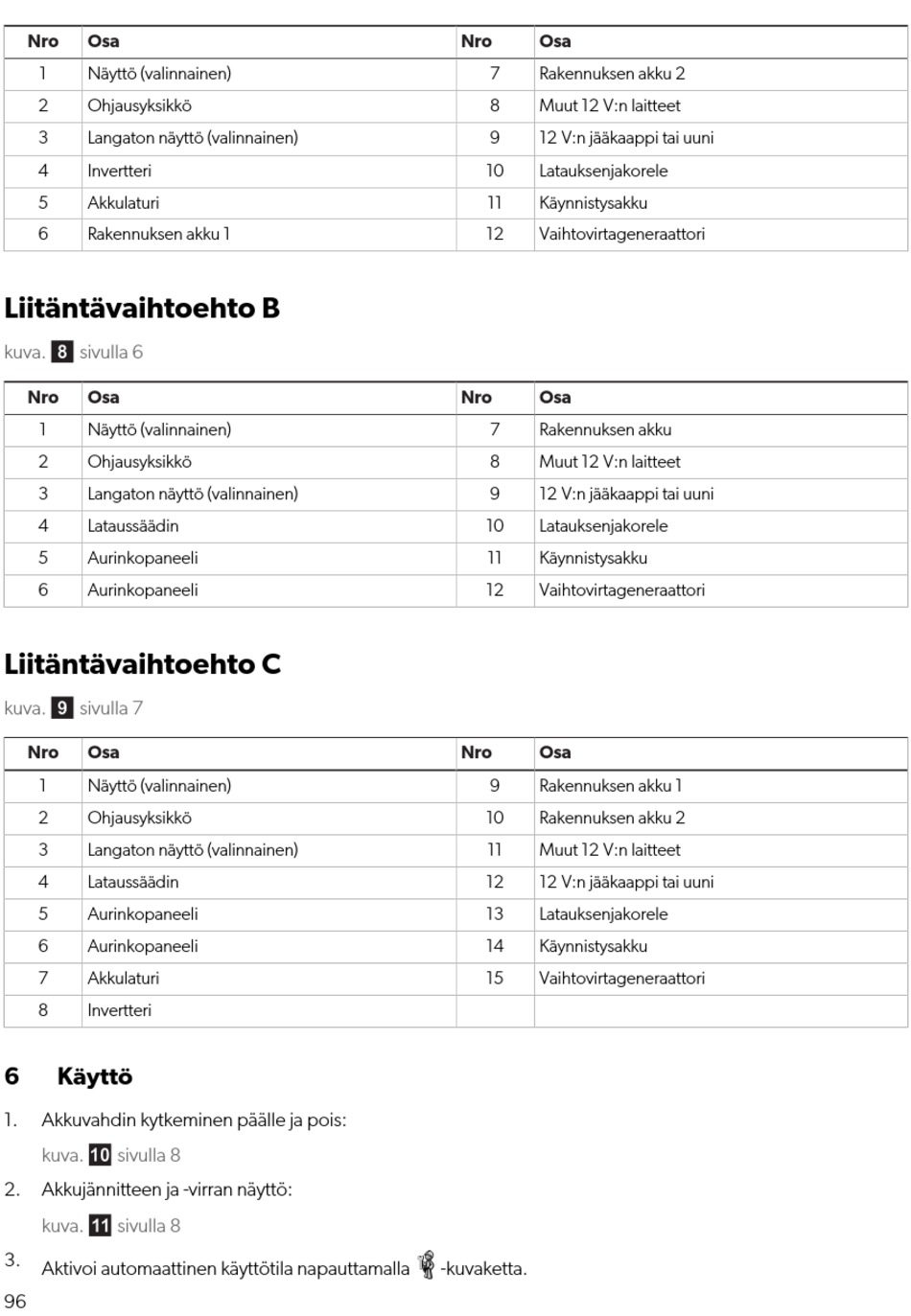 | Nro | Osa | Nro | Osa |
|---|---|---|---|
| 1 | Näyttö (valinnainen) | 7 | Rakennuksen akku 2 |
| 2 | Ohjausyksikkö | 8 | Muut 12 V:n laitteet |
| 3 | Langaton näyttö (valinnainen) | 9 | 12 V:n jääkaappi tai uuni |
| 4 | Invertteri | 10 | Latauksenjakorele |
| 5 | Akkulaturi | 11 | Käynnistysakku |
| 6 | Rakennuksen akku 1 | 12 | Vaihtovirtageneraattori |

Liitäntävaihtoehto B

kuva. 8 sivulla 6

| Nro | Osa | Nro | Osa |
|---|---|---|---|
| 1 | Näyttö (valinnainen) | 7 | Rakennuksen akku |
| 2 | Ohjausyksikkö | 8 | Muut 12 V:n laitteet |
| 3 | Langaton näyttö (valinnainen) | 9 | 12 V:n jääkaappi tai uuni |
| 4 | Lataussäädin | 10 | Latauksenjakorele |
| 5 | Aurinkopaneeli | 11 | Käynnistysakku |
| 6 | Aurinkopaneeli | 12 | Vaihtovirtageneraattori |

Liitäntävaihtoehto C

kuva. 9 sivulla 7

| Nro | Osa | Nro | Osa |
|---|---|---|---|
| 1 | Näyttö (valinnainen) | 9 | Rakennuksen akku 1 |
| 2 | Ohjausyksikkö | 10 | Rakennuksen akku 2 |
| 3 | Langaton näyttö (valinnainen) | 11 | Muut 12 V:n laitteet |
| 4 | Lataussäädin | 12 | 12 V:n jääkaappi tai uuni |
| 5 | Aurinkopaneeli | 13 | Latauksenjakorele |
| 6 | Aurinkopaneeli | 14 | Käynnistysakku |
| 7 | Akkulaturi | 15 | Vaihtovirtageneraattori |
| 8 | Invertteri | | |

6 Käyttö

1. Akkuvahdin kytkeminen päälle ja pois:
kuva. 10 sivulla 8

2. Akkujännitteen ja -virran näyttö:
kuva. 11 sivulla 8

3. Aktivoi automaattinen käyttötila napauttamalla -kuvaketta.

96